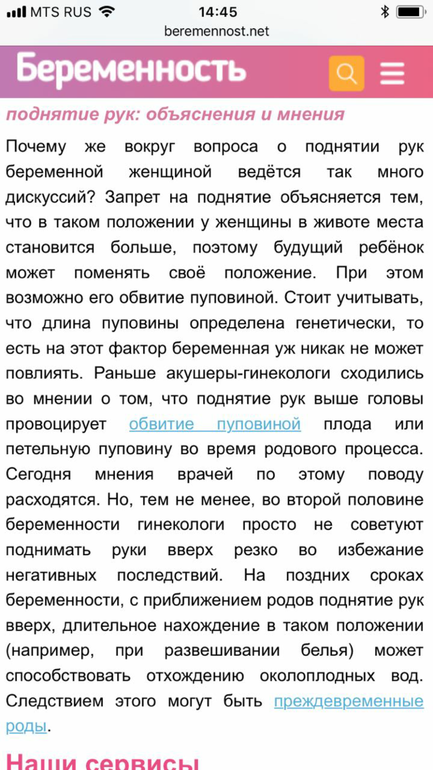 MTS RUS 14:45
beremennost.net

Беременность

поднятие рук: объяснения и мнения

Почему же вокруг вопроса о поднятии рук беременной женщиной ведётся так много дискуссий? Запрет на поднятие объясняется тем, что в таком положении у женщины в животе места становится больше, поэтому будущий ребёнок может поменять своё положение. При этом возможно его обвитие пуповиной. Стоит учитывать, что длина пуповины определена генетически, то есть на этот фактор беременная уж никак не может повлиять. Раньше акушеры-гинекологи сходились во мнении о том, что поднятие рук выше головы провоцирует обвитие пуповиной плода или петельную пуповину во время родового процесса. Сегодня мнения врачей по этому поводу расходятся. Но, тем не менее, во второй половине беременности гинекологи просто не советуют поднимать руки вверх резко во избежание негативных последствий. На поздних сроках беременности, с приближением родов поднятие рук вверх, длительное нахождение в таком положении (например, при развешивании белья) может способствовать отхождению околоплодных вод. Следствием этого могут быть преждевременные роды.

Наши сервисы